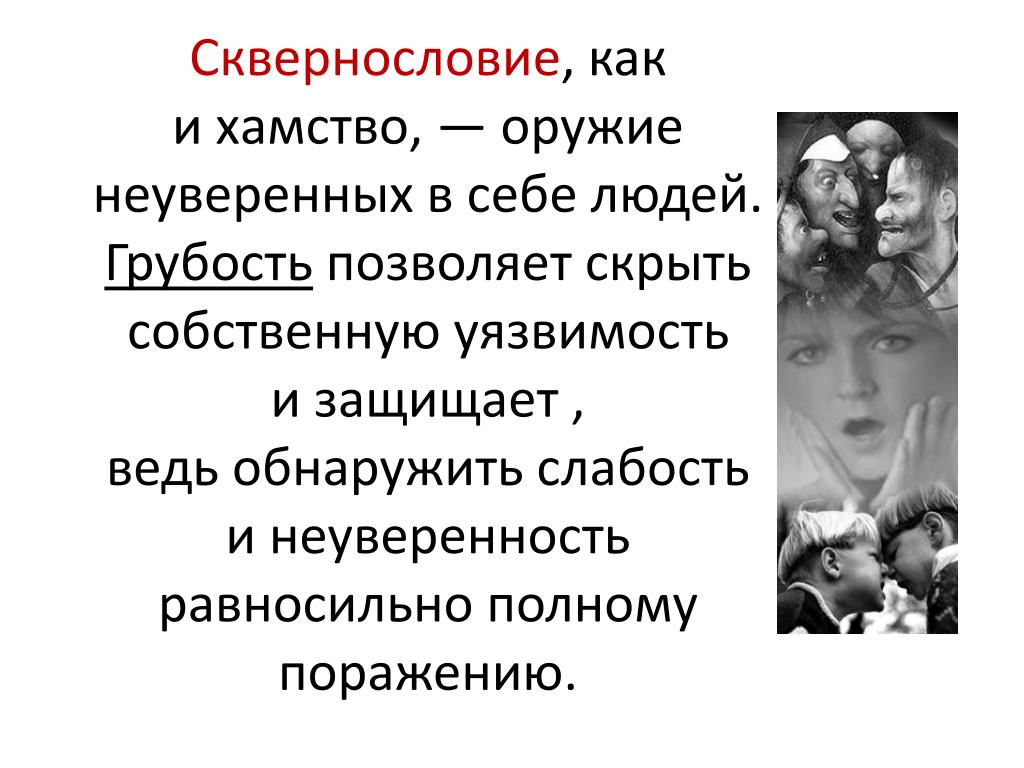 Сквернословие, как и хамство, — оружие неуверенных в себе людей. Грубость позволяет скрыть собственную уязвимость и защищает , ведь обнаружить слабость и неуверенность равносильно полному поражению.